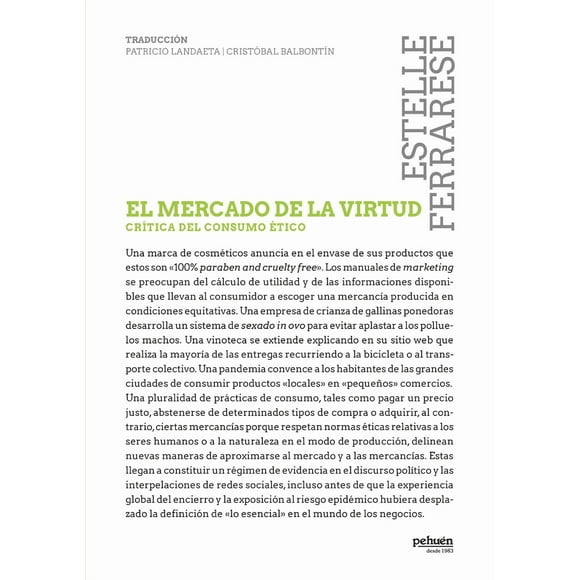 TRADUCCIÓN
PATRICIO LANDAETA | CRISTÓBAL BALBONTÍN

ESTELLE
FERRARESE

EL MERCADO DE LA VIRTUD
CRÍTICA DEL CONSUMO ÉTICO

Una marca de cosméticos anuncia en el envase de sus productos que estos son «100% paraben and cruelty free». Los manuales de marketing se preocupan del cálculo de utilidad y de las informaciones disponibles que llevan al consumidor a escoger una mercancía producida en condiciones equitativas. Una empresa de crianza de gallinas ponedoras desarrolla un sistema de sexado in ovo para evitar aplastar a los polluelos machos. Una vinoteca se extiende explicando en su sitio web que realiza la mayoría de las entregas recurriendo a la bicicleta o al transporte colectivo. Una pandemia convence a los habitantes de las grandes ciudades de consumir productos «locales» en «pequeños» comercios. Una pluralidad de prácticas de consumo, tales como pagar un precio justo, abstenerse de determinados tipos de compra o adquirir, al contrario, ciertas mercancías porque respetan normas éticas relativas a los seres humanos o a la naturaleza en el modo de producción, delinean nuevas maneras de aproximarse al mercado y a las mercancías. Estas llegan a constituir un régimen de evidencia en el discurso político y las interpelaciones de redes sociales, incluso antes de que la experiencia global del encierro y la exposición al riesgo epidémico hubiera desplazado la definición de «lo esencial» en el mundo de los negocios.

pehuén
desde 1983